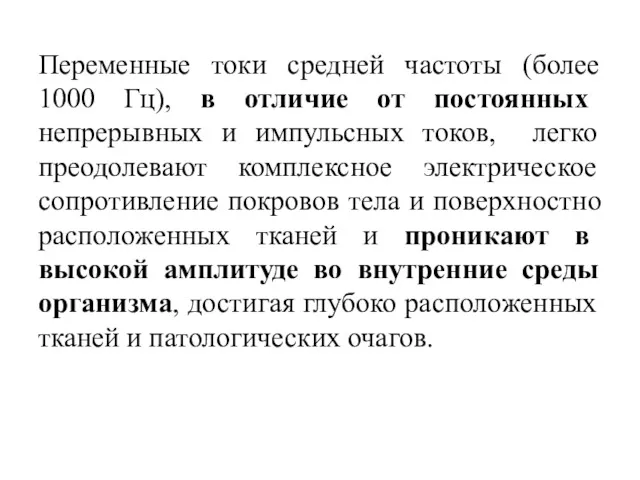 Переменные токи средней частоты (более 1000 Гц), в отличие от постоянных непрерывных и импульсных токов, легко преодолевают комплексное электрическое сопротивление покровов тела и поверхностно расположенных тканей и проникают в высокой амплитуде во внутренние среды организма, достигая глубоко расположенных тканей и патологических очагов.